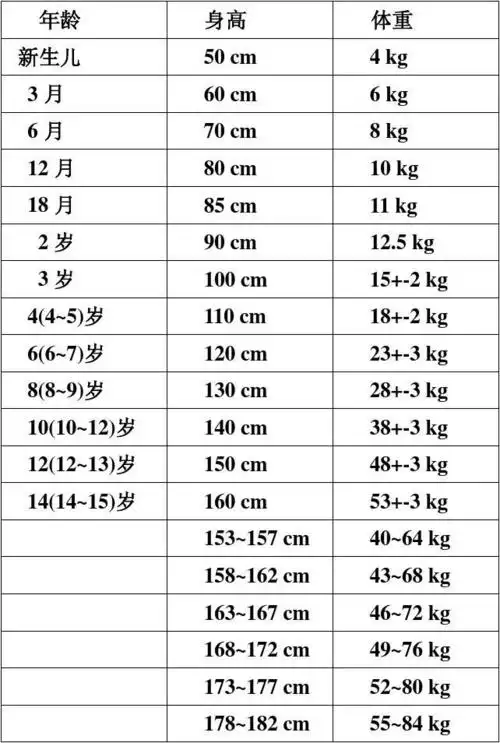 | 年龄 | 身高 | 体重 |
|---|---|---|
| 新生儿 | 50 cm | 4 kg |
| 3 月 | 60 cm | 6 kg |
| 6 月 | 70 cm | 8 kg |
| 12 月 | 80 cm | 10 kg |
| 18 月 | 85 cm | 11 kg |
| 2 岁 | 90 cm | 12.5 kg |
| 3 岁 | 100 cm | 15+-2 kg |
| 4(4~5)岁 | 110 cm | 18+-2 kg |
| 6(6~7)岁 | 120 cm | 23+-3 kg |
| 8(8~9)岁 | 130 cm | 28+-3 kg |
| 10(10~12)岁 | 140 cm | 38+-3 kg |
| 12(12~13)岁 | 150 cm | 48+-3 kg |
| 14(14~15)岁 | 160 cm | 53+-3 kg |
| | 153~157 cm | 40~64 kg |
| | 158~162 cm | 43~68 kg |
| | 163~167 cm | 46~72 kg |
| | 168~172 cm | 49~76 kg |
| | 173~177 cm | 52~80 kg |
| | 178~182 cm | 55~84 kg |